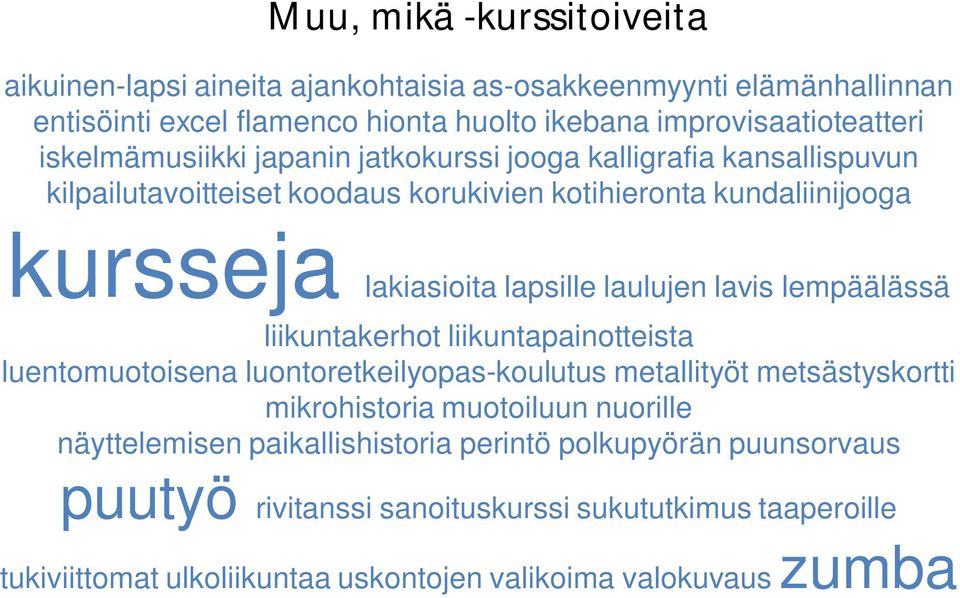 Muu, mikä -kurssitoiveita

aikuinen-lapsi aineita ajankohtaisia as-osakkeenmyynti elämänhallinnan entisöinti excel flamenco hionta huolto ikebana improvisaatioteatteri iskelmämusiikki japanin jatkokurssi jooga kalligrafia kansallispuvun kilpailutavoitteiset koodaus korukivien kotihieronta kundaliinijooga kursseja lakiasioita lapsille laulujen lavis lempäälässä liikuntakerhot liikuntapainotteista luentomuotoisena luontoretkeilyopas-koulutus metallityöt metsästyskortti mikrohistoria muotoiluun nuorille näyttelemisen paikallishistoria perintö polkupyörän puunsorvaus puutyö rivitanssi sanoituskurssi sukututkimus taaperoille tukiviittomat ulkoliikuntaa uskontojen valikoima valokuvaus zumba